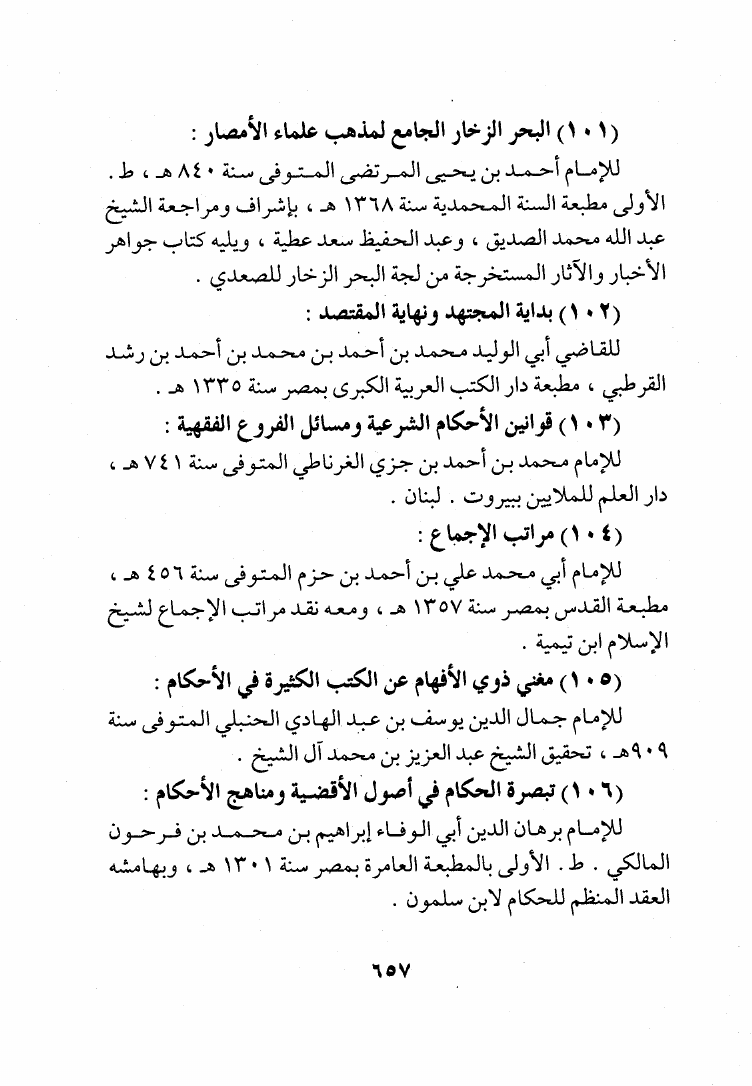 (١٠١) البحر الزخار الجامع لمذهب علماء الأمصار :

للإمام أحمد بن يحيى المرتضى المتوفى سنة ٨٤٠ هـ ، ط . الأولى مطبعة السنة المحمدية سنة ١٣٦٨ هـ ، بإشراف ومراجعة الشيخ عبد الله محمد الصديق ، وعبد الحفيظ سعد عطية ، ويليه كتاب جواهر الأخبار والآثار المستخرجة من لجة البحر الزخار للصعدي .

(١٠٢) بداية المجتهد ونهاية المقتصد :

للقاضي أبي الوليد محمد بن أحمد بن محمد بن أحمد بن رشد القرطبي ، مطبعة دار الكتب العربية الكبرى بمصر سنة ١٣٣٥ هـ .

(١٠٣) قوانين الأحكام الشرعية ومسائل الفروع الفقهية :

للإمام محمد بن أحمد بن جزي الغرناطي المتوفى سنة ٧٤١ هـ ، دار العلم للملايين ببيروت . لبنان .

(١٠٤) مراتب الإجماع :

للإمام أبي محمد علي بن أحمد بن حزم المتوفى سنة ٤٥٦ هـ ، مطبعة القدس بمصر سنة ١٣٥٧ هـ ، ومعه نقد مراتب الإجماع لشيخ الإسلام ابن تيمية .

(١٠٥) مغني ذوي الأفهام عن الكتب الكثيرة في الأحكام :

للإمام جمال الدين يوسف بن عبد الهادي الحنبلي المتوفى سنة ٩٠٩هـ ، تحقيق الشيخ عبد العزيز بن محمد آل الشيخ .

(١٠٦) تبصرة الحكام في أصول الأقضية ومناهج الأحكام :

للإمام برهان الدين أبي الوفاء إبراهيم بن محمد بن فرحون المالكي . ط . الأولى بالمطبعة العامرة بمصر سنة ١٣٠١ هـ ، وبهامشه العقد المنظم للحكام لابن سلمون .

٦٥٧